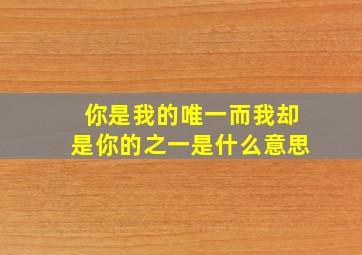 你是我的唯一而我却是你的之一是什么意思